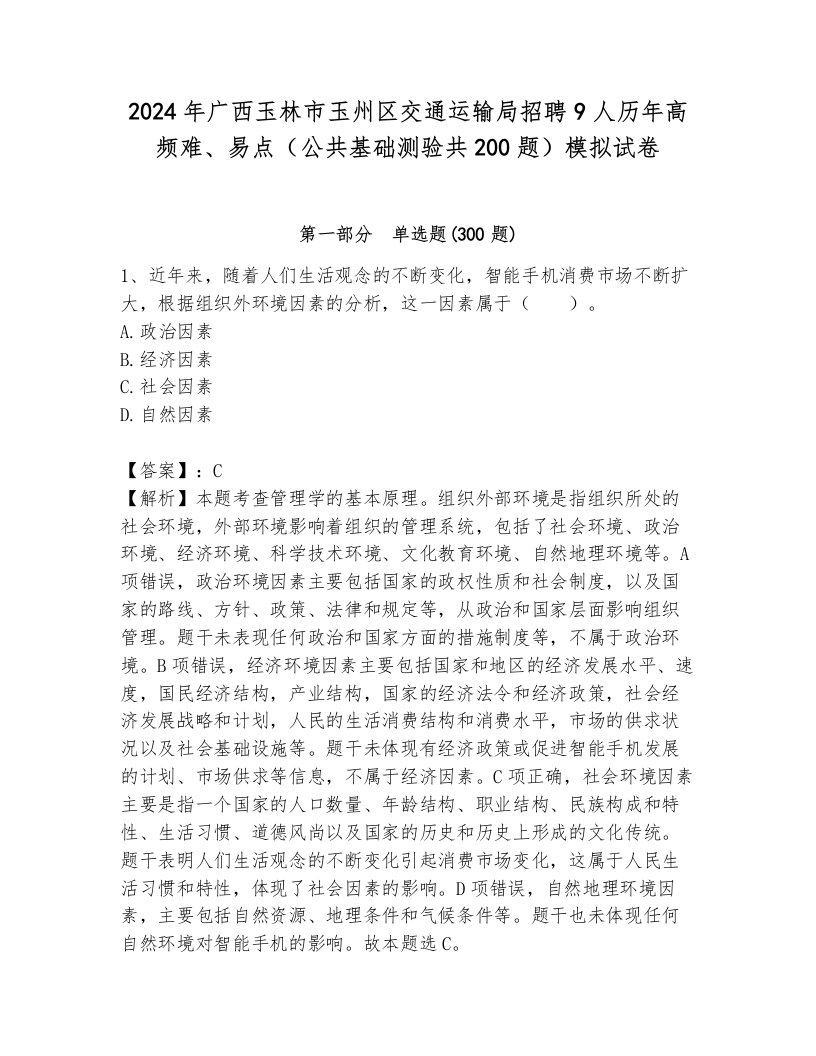 2024年广西玉林市玉州区交通运输局招聘9人历年高频难、易点（公共基础测验共200题）模拟试卷

第一部分　单选题(300题)

1、近年来，随着人们生活观念的不断变化，智能手机消费市场不断扩大，根据组织外环境因素的分析，这一因素属于（　　）。
A.政治因素
B.经济因素
C.社会因素
D.自然因素

【答案】：C
【解析】本题考查管理学的基本原理。组织外部环境是指组织所处的社会环境，外部环境影响着组织的管理系统，包括了社会环境、政治环境、经济环境、科学技术环境、文化教育环境、自然地理环境等。A项错误，政治环境因素主要包括国家的政权性质和社会制度，以及国家的路线、方针、政策、法律和规定等，从政治和国家层面影响组织管理。题干未表现任何政治和国家方面的措施制度等，不属于政治环境。B项错误，经济环境因素主要包括国家和地区的经济发展水平、速度，国民经济结构，产业结构，国家的经济法令和经济政策，社会经济发展战略和计划，人民的生活消费结构和消费水平，市场的供求状况以及社会基础设施等。题干未体现有经济政策或促进智能手机发展的计划、市场供求等信息，不属于经济因素。C项正确，社会环境因素主要是指一个国家的人口数量、年龄结构、职业结构、民族构成和特性、生活习惯、道德风尚以及国家的历史和历史上形成的文化传统。题干表明人们生活观念的不断变化引起消费市场变化，这属于人民生活习惯和特性，体现了社会因素的影响。D项错误，自然地理环境因素，主要包括自然资源、地理条件和气候条件等。题干也未体现任何自然环境对智能手机的影响。故本题选C。